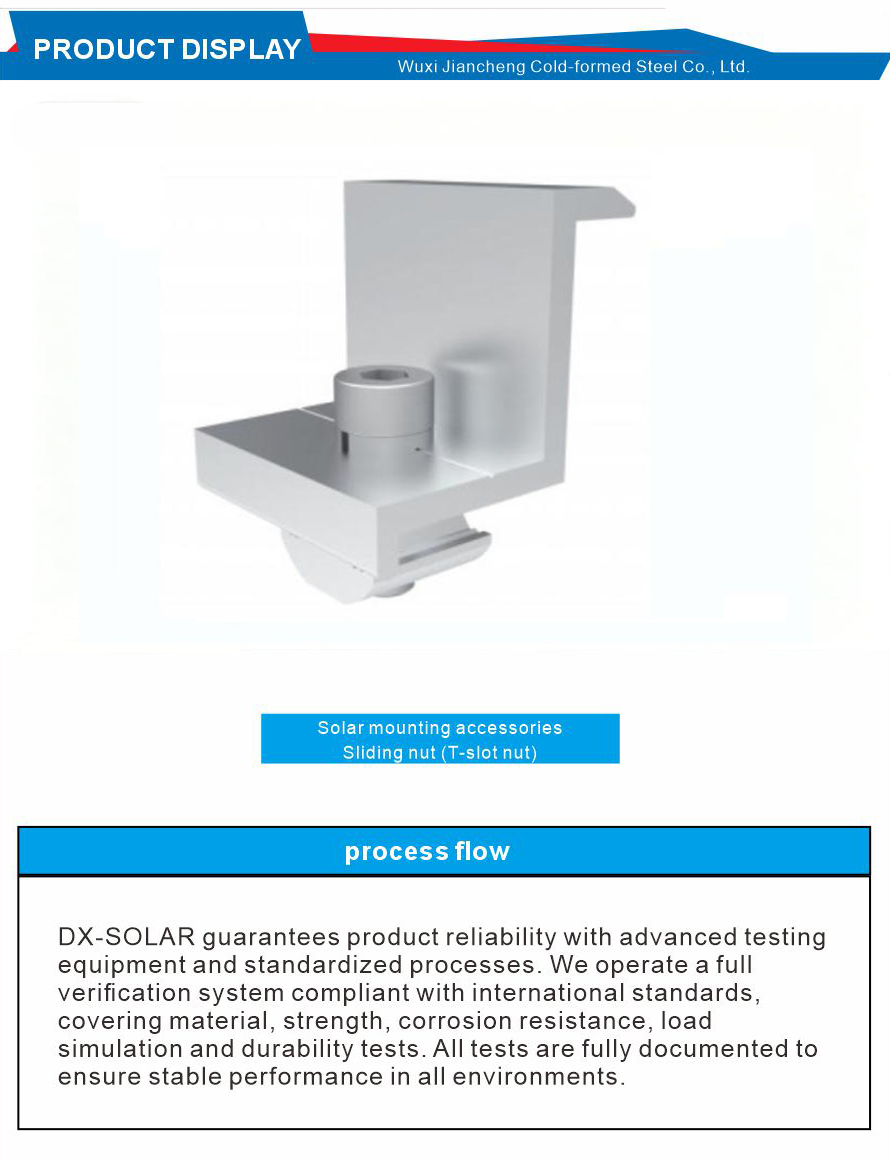 PRODUCT DISPLAY

Wuxi Jiancheng Cold-formed Steel Co., Ltd.

Solar mounting accessories
Sliding nut (T-slot nut)

process flow

DX-SOLAR guarantees product reliability with advanced testing equipment and standardized processes. We operate a full verification system compliant with international standards, covering material, strength, corrosion resistance, load simulation and durability tests. All tests are fully documented to ensure stable performance in all environments.